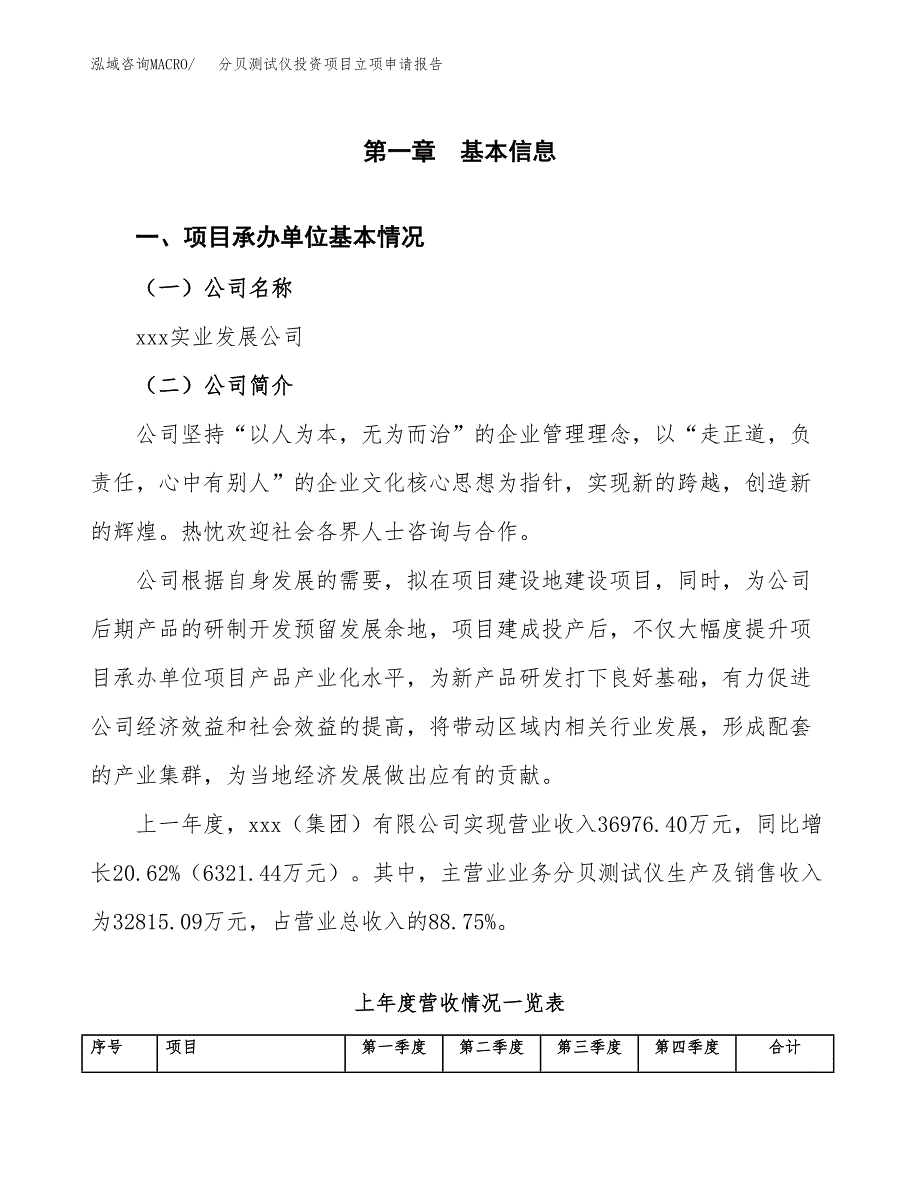 泓域咨询MACRO/ 分贝测试仪投资项目立项申请报告

第一章 基本信息

一、项目承办单位基本情况

（一）公司名称

xxx实业发展公司

（二）公司简介

公司坚持“以人为本，无为而治”的企业管理理念，以“走正道，负责任，心中有别人”的企业文化核心思想为指针，实现新的跨越，创造新的辉煌。热忱欢迎社会各界人士咨询与合作。

公司根据自身发展的需要，拟在项目建设地建设项目，同时，为公司后期产品的研制开发预留发展余地，项目建成投产后，不仅大幅度提升项目承办单位项目产品产业化水平，为新产品研发打下良好基础，有力促进公司经济效益和社会效益的提高，将带动区域内相关行业发展，形成配套的产业集群，为当地经济发展做出应有的贡献。

上一年度，xxx（集团）有限公司实现营业收入36976.40万元，同比增长20.62%（6321.44万元）。其中，主营业业务分贝测试仪生产及销售收入为32815.09万元，占营业总收入的88.75%。

上年度营收情况一览表

| 序号 | 项目 | 第一季度 | 第二季度 | 第三季度 | 第四季度 | 合计 |
|---|---|---|---|---|---|---|